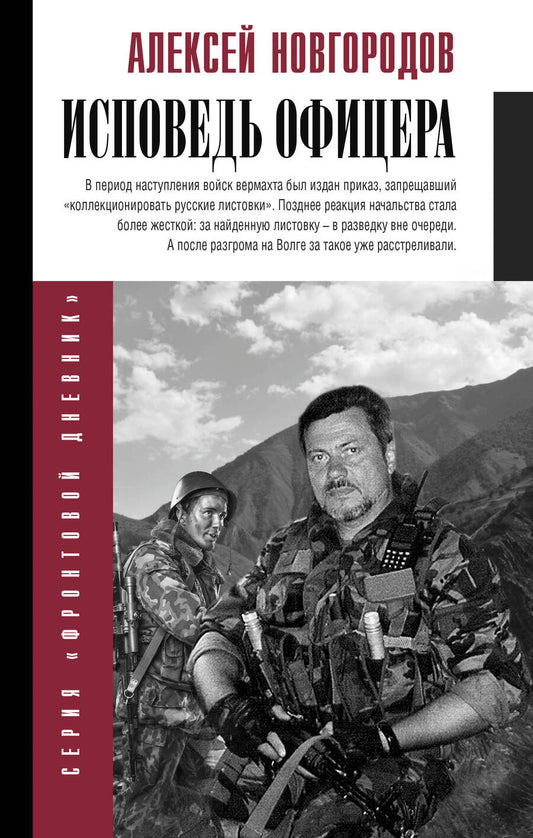 АЛЕКСЕЙ НОВГОРОДОВ

ИСПОВЕДЬ ОФИЦЕРА

В период наступления войск вермахта был издан приказ, запрещавший «коллекционировать русские листовки». Позднее реакция начальства стала более жесткой: за найденную листовку – в разведку вне очереди. А после разгрома на Волге за такое уже расстреливали.

СЕРИЯ «ФРОНТОВОЙ ДНЕВНИК»